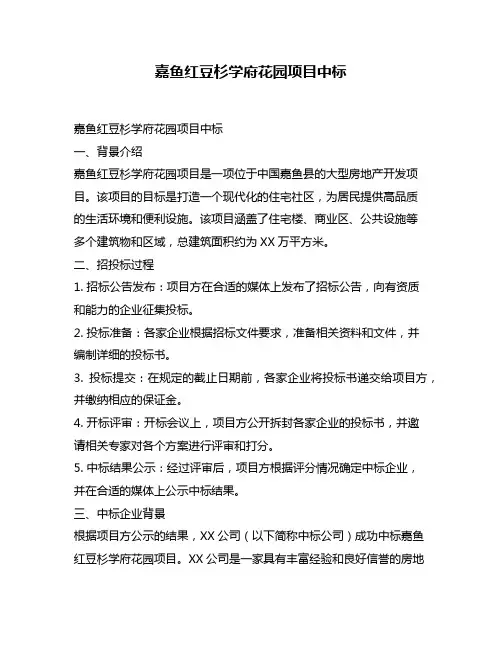 嘉鱼红豆杉学府花园项目中标

嘉鱼红豆杉学府花园项目中标

一、背景介绍

嘉鱼红豆杉学府花园项目是一项位于中国嘉鱼县的大型房地产开发项目。该项目的目标是打造一个现代化的住宅社区，为居民提供高品质的生活环境和便利设施。该项目涵盖了住宅楼、商业区、公共设施等多个建筑物和区域，总建筑面积约为 XX 万平方米。

二、招投标过程

1. 招标公告发布：项目方在合适的媒体上发布了招标公告，向有资质和能力的企业征集投标。

2. 投标准备：各家企业根据招标文件要求，准备相关资料和文件，并编制详细的投标书。

3. 投标提交：在规定的截止日期前，各家企业将投标书递交给项目方，并缴纳相应的保证金。

4. 开标评审：开标会议上，项目方公开拆封各家企业的投标书，并邀请相关专家对各个方案进行评审和打分。

5. 中标结果公示：经过评审后，项目方根据评分情况确定中标企业，并在合适的媒体上公示中标结果。

三、中标企业背景

根据项目方公示的结果，XX 公司（以下简称中标公司）成功中标嘉鱼红豆杉学府花园项目。XX 公司是一家具有丰富经验和良好信誉的房地